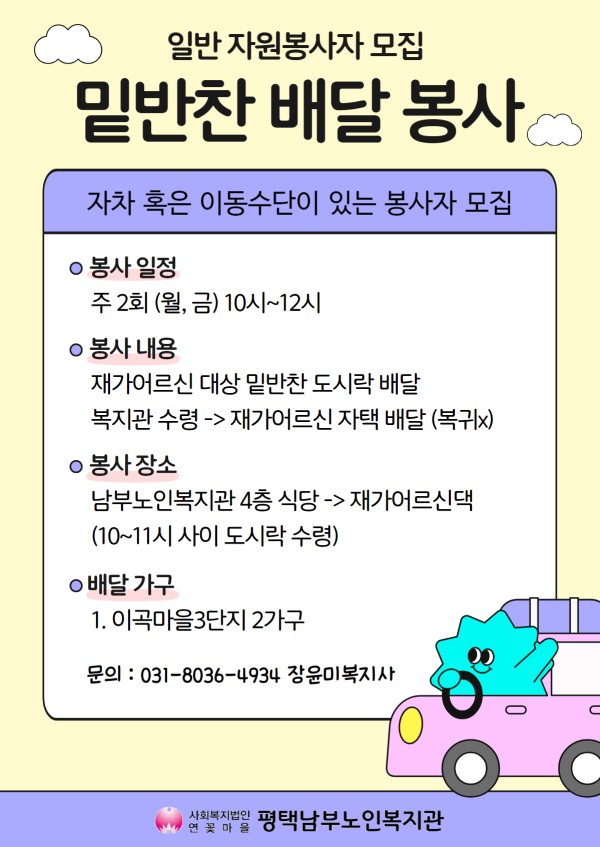 일반 자원봉사자 모집

밑반찬 배달 봉사

자차 혹은 이동수단이 있는 봉사자 모집

봉사 일정
주 2회 (월, 금) 10시~12시

봉사 내용
재가어르신 대상 밑반찬 도시락 배달
복지관 수령 -> 재가어르신 자택 배달 (복귀x)

봉사 장소
남부노인복지관 4층 식당 -> 재가어르신댁
(10~11시 사이 도시락 수령)

배달 가구
1. 이곡마을3단지 2가구

문의 : 031-8036-4934 장윤미복지사

사회복지법인 연꽃마을 평택남부노인복지관